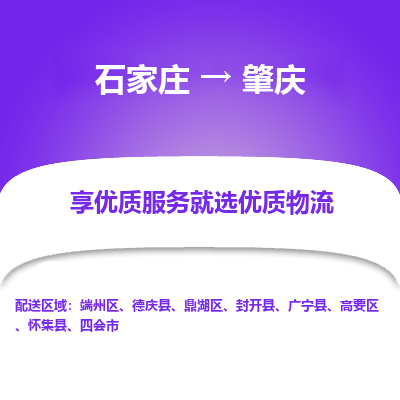 石家庄 → 肇庆

享优质服务就选优质物流

配送区域：端州区、德庆县、鼎湖区、封开县、广宁县、高要区、怀集县、四会市